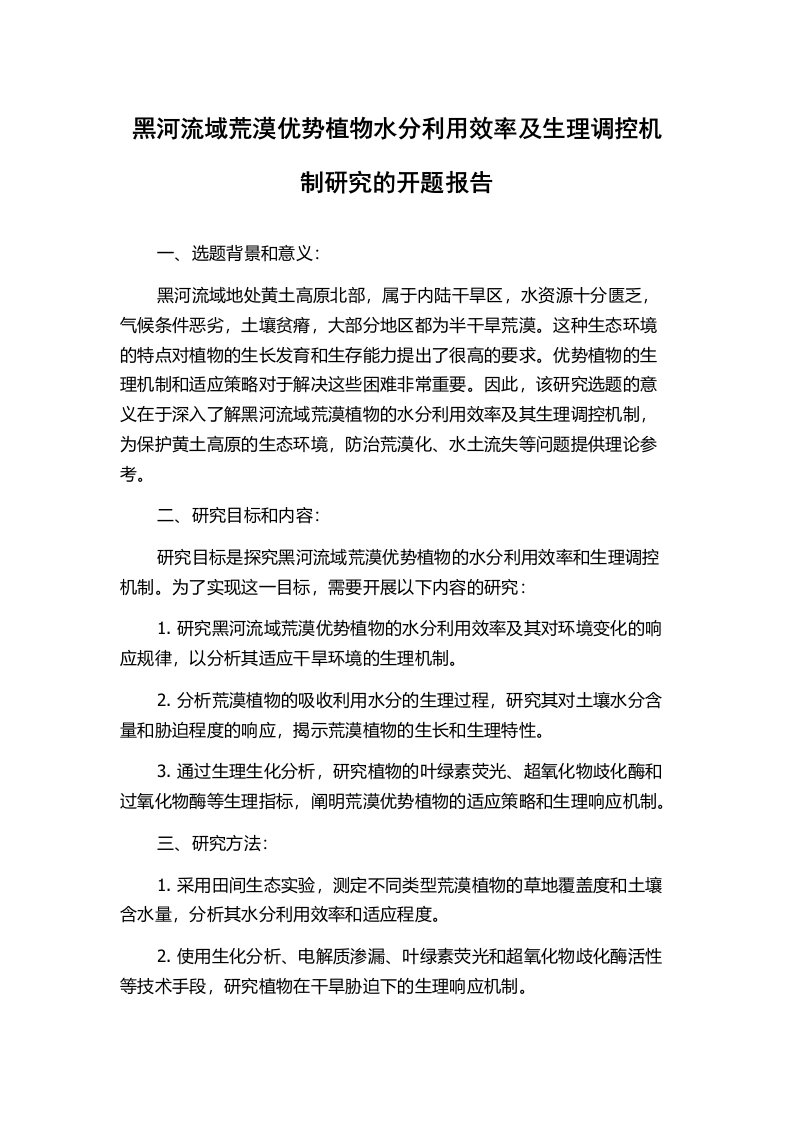 黑河流域荒漠优势植物水分利用效率及生理调控机制研究的开题报告

一、选题背景和意义：

黑河流域地处黄土高原北部，属于内陆干旱区，水资源十分匮乏，气候条件恶劣，土壤贫瘠，大部分地区都为半干旱荒漠。这种生态环境的特点对植物的生长发育和生存能力提出了很高的要求。优势植物的生理机制和适应策略对于解决这些困难非常重要。因此，该研究选题的意义在于深入了解黑河流域荒漠植物的水分利用效率及其生理调控机制，为保护黄土高原的生态环境，防治荒漠化、水土流失等问题提供理论参考。

二、研究目标和内容：

研究目标是探究黑河流域荒漠优势植物的水分利用效率和生理调控机制。为了实现这一目标，需要开展以下内容的研究：

1. 研究黑河流域荒漠优势植物的水分利用效率及其对环境变化的响应规律，以分析其适应干旱环境的生理机制。

2. 分析荒漠植物的吸收利用水分的生理过程，研究其对土壤水分含量和胁迫程度的响应，揭示荒漠植物的生长和生理特性。

3. 通过生理生化分析，研究植物的叶绿素荧光、超氧化物歧化酶和过氧化物酶等生理指标，阐明荒漠优势植物的适应策略和生理响应机制。

三、研究方法：

1. 采用田间生态实验，测定不同类型荒漠植物的草地覆盖度和土壤含水量，分析其水分利用效率和适应程度。

2. 使用生化分析、电解质渗漏、叶绿素荧光和超氧化物歧化酶活性等技术手段，研究植物在干旱胁迫下的生理响应机制。